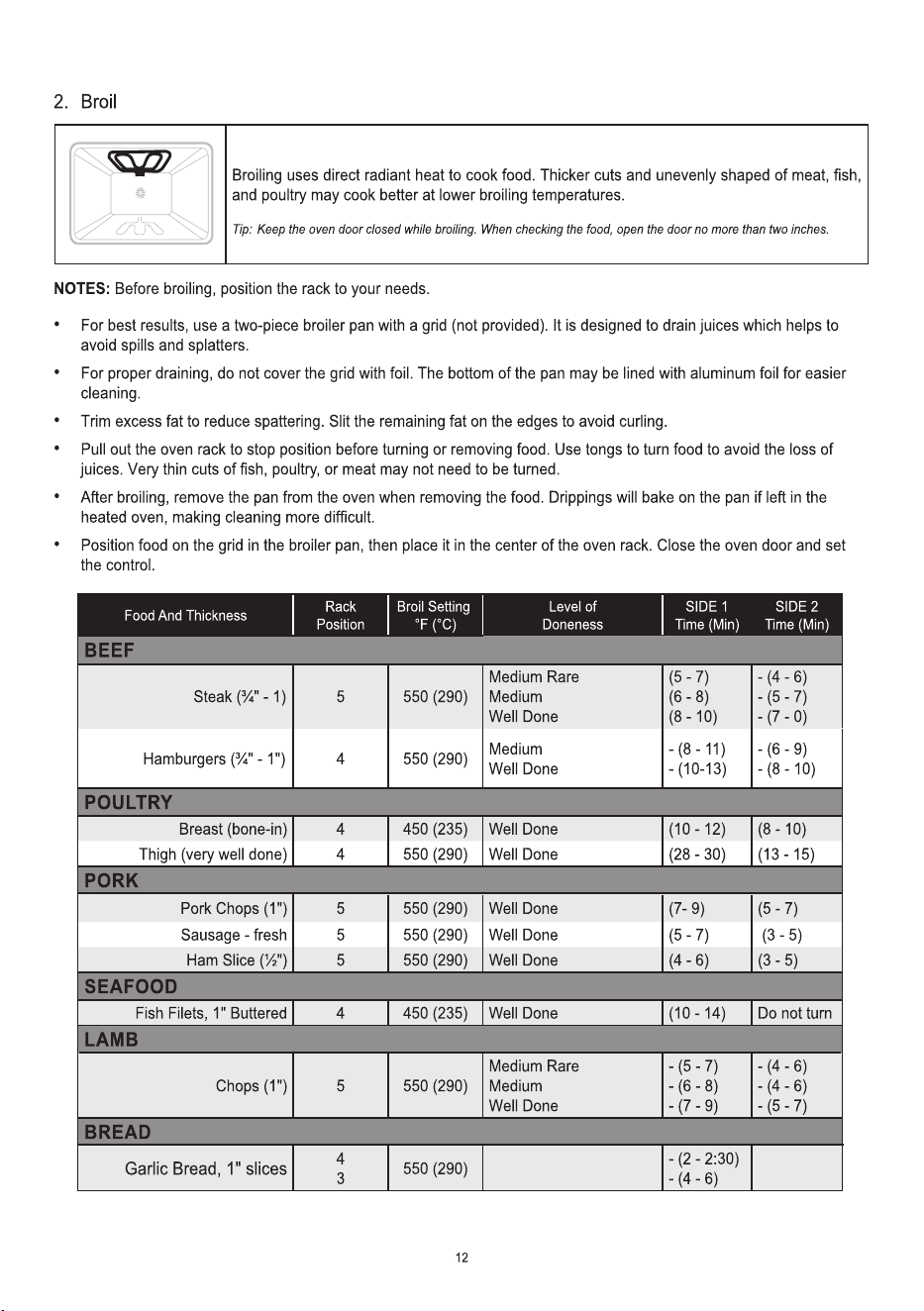 2. Broil

Broiling uses direct radiant heat to cook food. Thicker cuts and unevenly shaped of meat, fish, and poultry may cook better at lower broiling temperatures.

Tip: Keep the oven door closed while broiling. When checking the food, open the door no more than two inches.

NOTES: Before broiling, position the rack to your needs.

• For best results, use a two-piece broiler pan with a grid (not provided). It is designed to drain juices which helps to avoid spills and splatters.

• For proper draining, do not cover the grid with foil. The bottom of the pan may be lined with aluminum foil for easier cleaning.

• Trim excess fat to reduce spattering. Slit the remaining fat on the edges to avoid curling.

• Pull out the oven rack to stop position before turning or removing food. Use tongs to turn food to avoid the loss of juices. Very thin cuts of fish, poultry, or meat may not need to be turned.

• After broiling, remove the pan from the oven when removing the food. Drippings will bake on the pan if left in the heated oven, making cleaning more difficult.

• Position food on the grid in the broiler pan, then place it in the center of the oven rack. Close the oven door and set the control.

| Food And Thickness | Rack Position | Broil Setting °F (°C) | Level of Doneness | SIDE 1 Time (Min) | SIDE 2 Time (Min) |
|---|---|---|---|---|---|
| BEEF | | | | | |
| Steak (¾" - 1) | 5 | 550 (290) | Medium Rare Medium Well Done | (5 - 7) (6 - 8) (8 - 10) | - (4 - 6) - (5 - 7) - (7 - 0) |
| Hamburgers (¾" - 1") | 4 | 550 (290) | Medium Well Done | - (8 - 11) - (10-13) | - (6 - 9) - (8 - 10) |
| POULTRY | | | | | |
| Breast (bone-in) | 4 | 450 (235) | Well Done | (10 - 12) | (8 - 10) |
| Thigh (very well done) | 4 | 550 (290) | Well Done | (28 - 30) | (13 - 15) |
| PORK | | | | | |
| Pork Chops (1") | 5 | 550 (290) | Well Done | (7- 9) | (5 - 7) |
| Sausage - fresh | 5 | 550 (290) | Well Done | (5 - 7) | (3 - 5) |
| Ham Slice (½") | 5 | 550 (290) | Well Done | (4 - 6) | (3 - 5) |
| SEAFOOD | | | | | |
| Fish Filets, 1" Buttered | 4 | 450 (235) | Well Done | (10 - 14) | Do not turn |
| LAMB | | | | | |
| Chops (1") | 5 | 550 (290) | Medium Rare Medium Well Done | - (5 - 7) - (6 - 8) - (7 - 9) | - (4 - 6) - (4 - 6) - (5 - 7) |
| BREAD | | | | | |
| Garlic Bread, 1" slices | 4 3 | 550 (290) | | - (2 - 2:30) - (4 - 6) | |

12